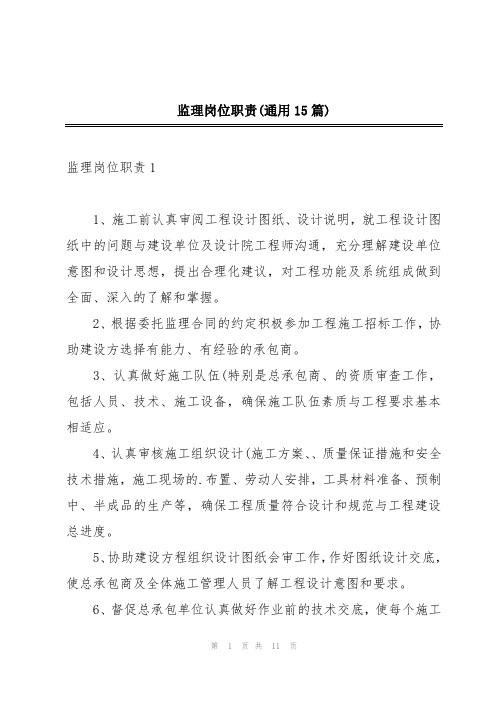 监理岗位职责(通用15篇)

监理岗位职责1

1、施工前认真审阅工程设计图纸、设计说明，就工程设计图纸中的问题与建设单位及设计院工程师沟通，充分理解建设单位意图和设计思想，提出合理化建议，对工程功能及系统组成做到全面、深入的了解和掌握。

2、根据委托监理合同的约定积极参加工程施工招标工作，协助建设方选择有能力、有经验的承包商。

3、认真做好施工队伍(特别是总承包商、的资质审查工作，包括人员、技术、施工设备，确保施工队伍素质与工程要求基本相适应。

4、认真审核施工组织设计(施工方案、、质量保证措施和安全技术措施，施工现场的.布置、劳动人安排，工具材料准备、预制中、半成品的生产等，确保工程质量符合设计和规范与工程建设总进度。

5、协助建设方程组织设计图纸会审工作，作好图纸设计交底，使总承包商及全体施工管理人员了解工程设计意图和要求。

6、督促总承包单位认真做好作业前的技术交底，使每个施工

第 1 页 共 11 页